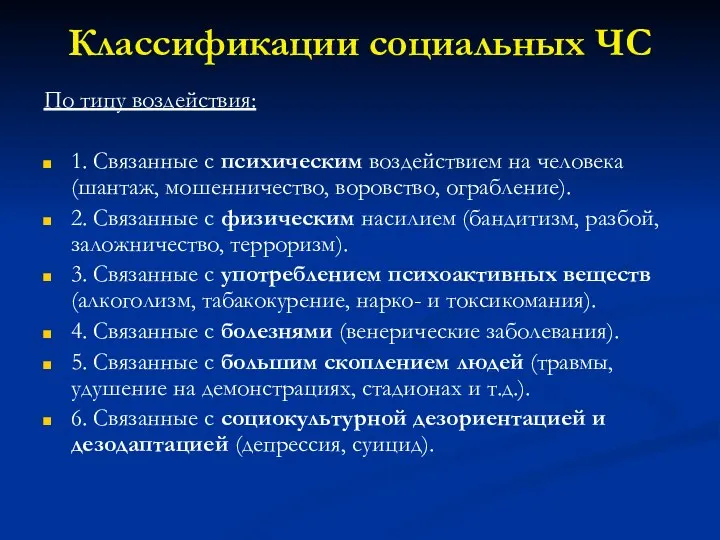 Классификации социальных ЧС

По типу воздействия:

1. Связанные с психическим воздействием на человека (шантаж, мошенничество, воровство, ограбление).

2. Связанные с физическим насилием (бандитизм, разбой, заложничество, терроризм).

3. Связанные с употреблением психоактивных веществ (алкоголизм, табакокурение, нарко- и токсикомания).

4. Связанные с болезнями (венерические заболевания).

5. Связанные с большим скоплением людей (травмы, удушение на демонстрациях, стадионах и т.д.).

6. Связанные с социокультурной дезориентацией и дезодаптацией (депрессия, суицид).